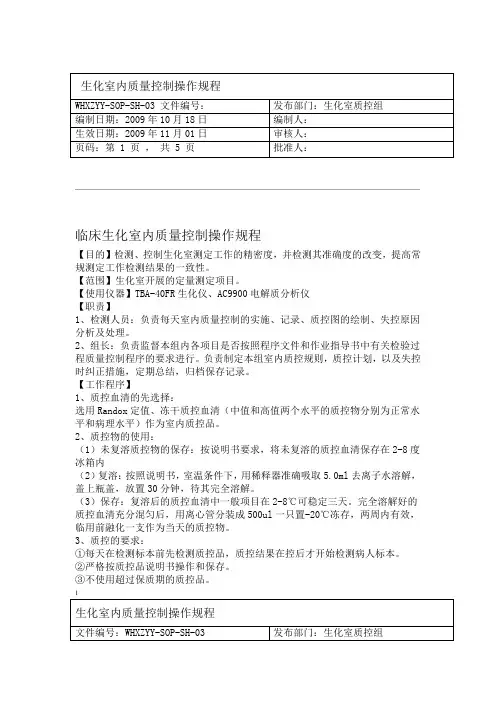 | 生化室内质量控制操作规程 | |
|---|---|
| WHXZYY-SOP-SH-03 文件编号： | 发布部门：生化室质控组 |
| 编制日期：2009 年 10 月 18 日 | 编制人： |
| 生效日期：2009 年 11 月 01 日 | 审核人： |
| 页码：第 1 页 ， 共 5 页 | 批准人： |

临床生化室内质量控制操作规程

【目的】检测、控制生化室测定工作的精密度，并检测其准确度的改变，提高常规测定工作检测结果的一致性。

【范围】生化室开展的定量测定项目。

【使用仪器】TBA-40FR 生化仪、AC9900 电解质分析仪

【职责】

1、检测人员：负责每天室内质量控制的实施、记录、质控图的绘制、失控原因分析及处理。

2、组长：负责监督本组内各项目是否按照程序文件和作业指导书中有关检验过程质量控制程序的要求进行。负责制定本组室内质控规则，质控计划，以及失控时纠正措施，定期总结，归档保存记录。

【工作程序】

1、质控血清的先选择：

选用 Randox 定值、冻干质控血清（中值和高值两个水平的质控物分别为正常水平和病理水平）作为室内质控品。

2、质控物的使用：

（1）未复溶质控物的保存：按说明书要求，将未复溶的质控血清保存在 2-8 度冰箱内

（2）复溶：按照说明书，室温条件下，用稀释器准确吸取 5.0ml 去离子水溶解，盖上瓶盖，放置 30 分钟，待其完全溶解。

（3）保存：复溶后的质控血清中一般项目在 2-8℃可稳定三天。完全溶解好的质控血清充分混匀后，用离心管分装成 500ul 一只置-20℃冻存，两周内有效，临用前融化一支作为当天的质控物。

3、质控的要求：

①每天在检测标本前先检测质控品，质控结果在控后才开始检测病人标本。

②严格按质控品说明书操作和保存。

③不使用超过保质期的质控品。

1

| 生化室内质量控制操作规程 | |
|---|---|
| 文件编号：WHXZYY-SOP-SH-03 | 发布部门：生化室质控组 |